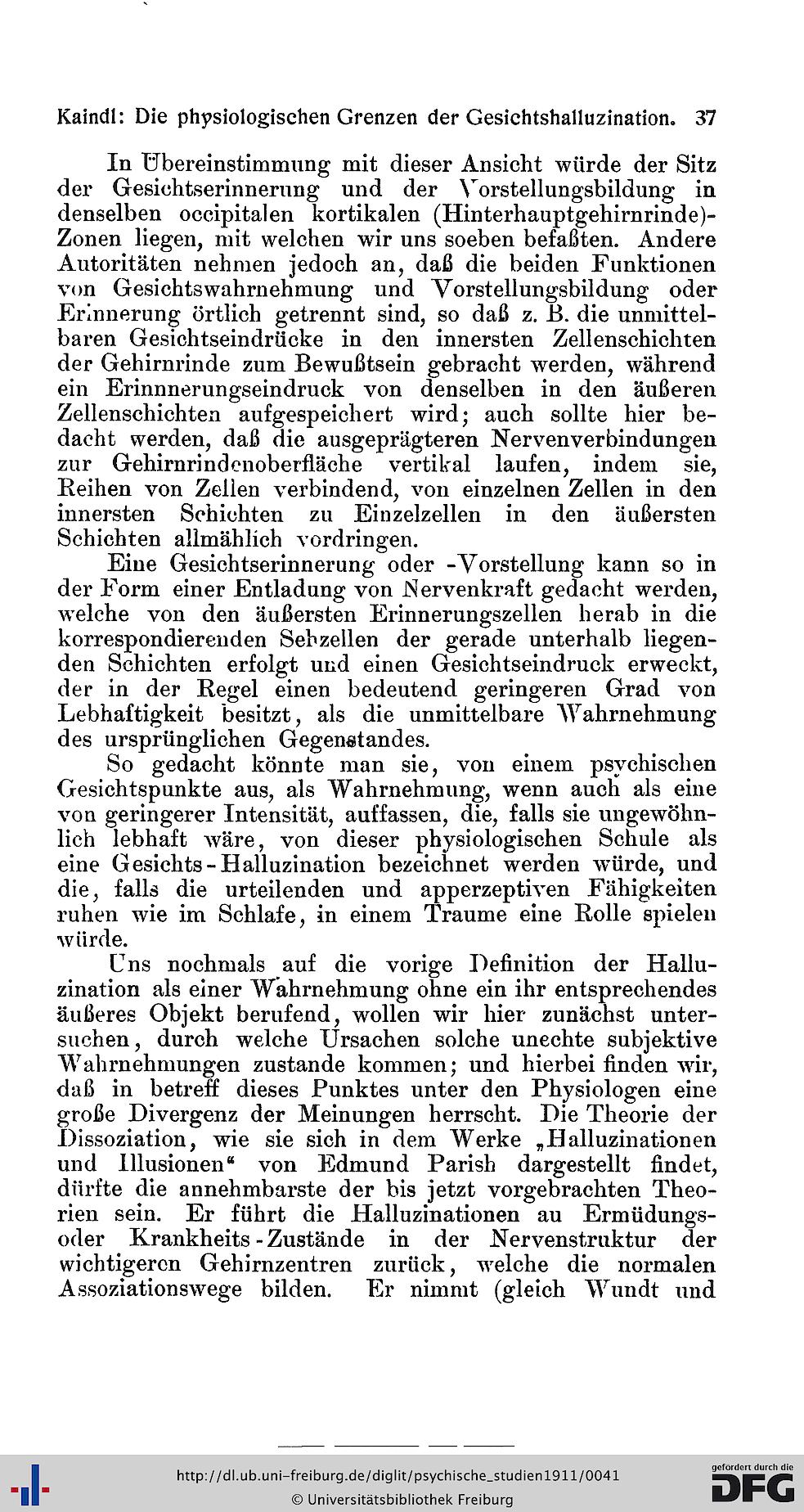 Kaindl: Die physiologischen Grenzen der Gesichtshalluzination. 37

In Übereinstimmung mit dieser Ansicht würde der Sitz der Gesichtserinnerung und der Vorstellungsbildung in denselben occipitalen kortikalen (Hinterhauptgehirnrinde)-Zonen liegen, mit welchen wir uns soeben befaßten. Andere Autoritäten nehmen jedoch an, daß die beiden Funktionen von Gesichtswahrnehmung und Vorstellungsbildung oder Erinnerung örtlich getrennt sind, so daß z. B. die unmittelbaren Gesichtseindrücke in den innersten Zellenschichten der Gehirnrinde zum Bewußtsein gebracht werden, während ein Erinnnerungseindruck von denselben in den äußeren Zellenschichten aufgespeichert wird; auch sollte hier bedacht werden, daß die ausgeprägteren Nervenverbindungen zur Gehirnrindenoberfläche vertikal laufen, indem sie, Reihen von Zellen verbindend, von einzelnen Zellen in den innersten Schichten zu Einzelzellen in den äußersten Schichten allmählich vordringen.

Eine Gesichtserinnerung oder -Vorstellung kann so in der Form einer Entladung von Nervenkraft gedacht werden, welche von den äußersten Erinnerungszellen herab in die korrespondierenden Sehzellen der gerade unterhalb liegenden Schichten erfolgt und einen Gesichtseindruck erweckt, der in der Regel einen bedeutend geringeren Grad von Lebhaftigkeit besitzt, als die unmittelbare Wahrnehmung des ursprünglichen Gegenstandes.

So gedacht könnte man sie, von einem psychischen Gesichtspunkte aus, als Wahrnehmung, wenn auch als eine von geringerer Intensität, auffassen, die, falls sie ungewöhnlich lebhaft wäre, von dieser physiologischen Schule als eine Gesichts-Halluzination bezeichnet werden würde, und die, falls die urteilenden und apperzeptiven Fähigkeiten ruhen wie im Schlafe, in einem Traume eine Rolle spielen würde.

Uns nochmals auf die vorige Definition der Halluzination als einer Wahrnehmung ohne ein ihr entsprechendes äußeres Objekt berufend, wollen wir hier zunächst untersuchen, durch welche Ursachen solche unechte subjektive Wahrnehmungen zustande kommen; und hierbei finden wir, daß in betreff dieses Punktes unter den Physiologen eine große Divergenz der Meinungen herrscht. Die Theorie der Dissoziation, wie sie sich in dem Werke „Halluzinationen und Illusionen“ von Edmund Parish dargestellt findet, dürfte die annehmbarste der bis jetzt vorgebrachten Theorien sein. Er führt die Halluzinationen au Ermüdungs- oder Krankheits-Zustände in der Nervenstruktur der wichtigeren Gehirnzentren zurück, welche die normalen Assoziationswege bilden. Er nimmt (gleich Wundt und

http://dl.ub.uni-freiburg.de/diglit/psychische_studien1911/0041
© Universitätsbibliothek Freiburg
gefördert durch die DFG